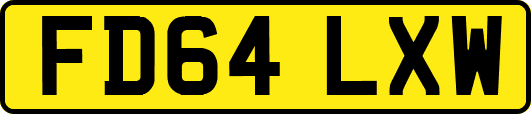 FD64 LXW